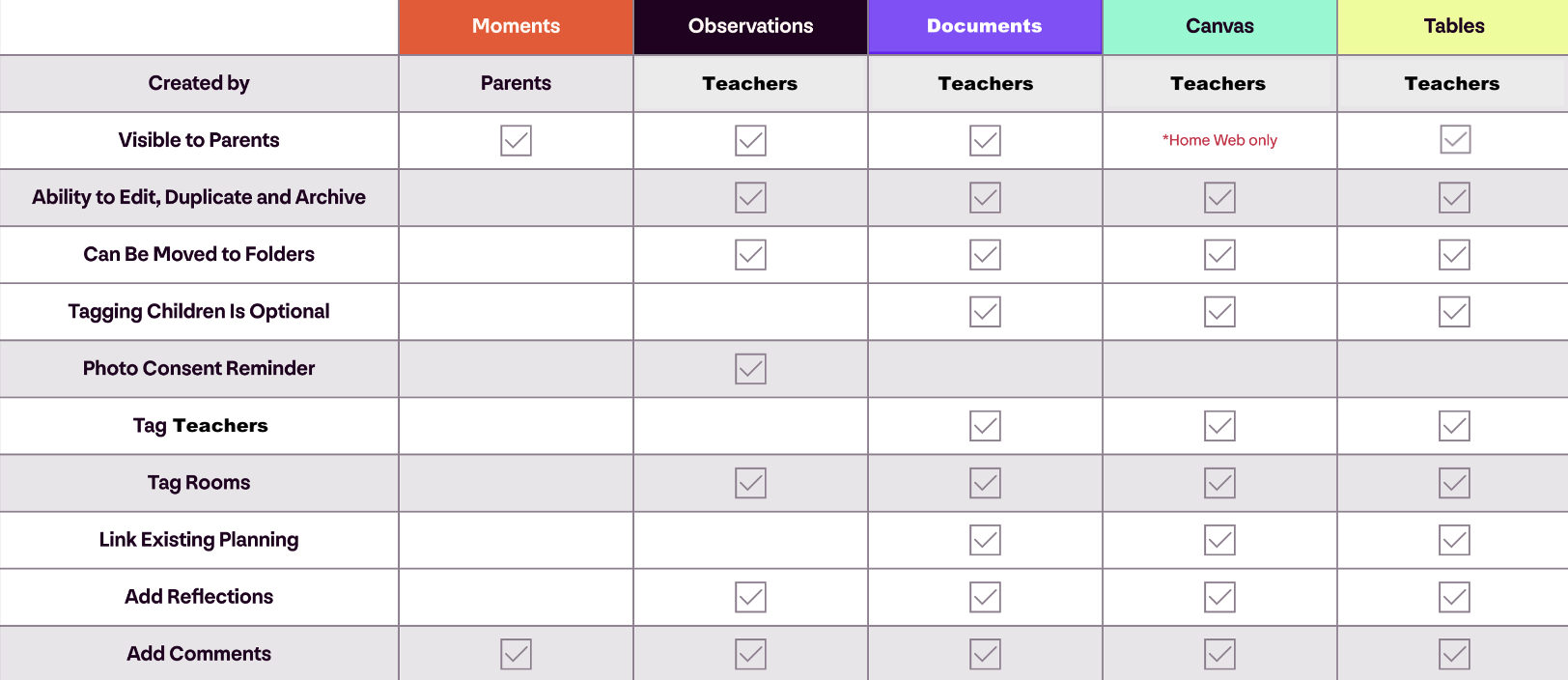 | | Moments | Observations | Documents | Canvas | Tables |
|---|---|---|---|---|---|
| Created by | Parents | Teachers | Teachers | Teachers | Teachers |
| Visible to Parents | ☑ | ☑ | ☑ | *Home Web only | ☑ |
| Ability to Edit, Duplicate and Archive | | ☑ | ☑ | ☑ | ☑ |
| Can Be Moved to Folders | | ☑ | ☑ | ☑ | ☑ |
| Tagging Children Is Optional | | | ☑ | ☑ | ☑ |
| Photo Consent Reminder | | ☑ | | | |
| Tag Teachers | | | ☑ | ☑ | ☑ |
| Tag Rooms | | ☑ | ☑ | ☑ | ☑ |
| Link Existing Planning | | | ☑ | ☑ | ☑ |
| Add Reflections | | ☑ | ☑ | ☑ | ☑ |
| Add Comments | ☑ | ☑ | ☑ | ☑ | ☑ |